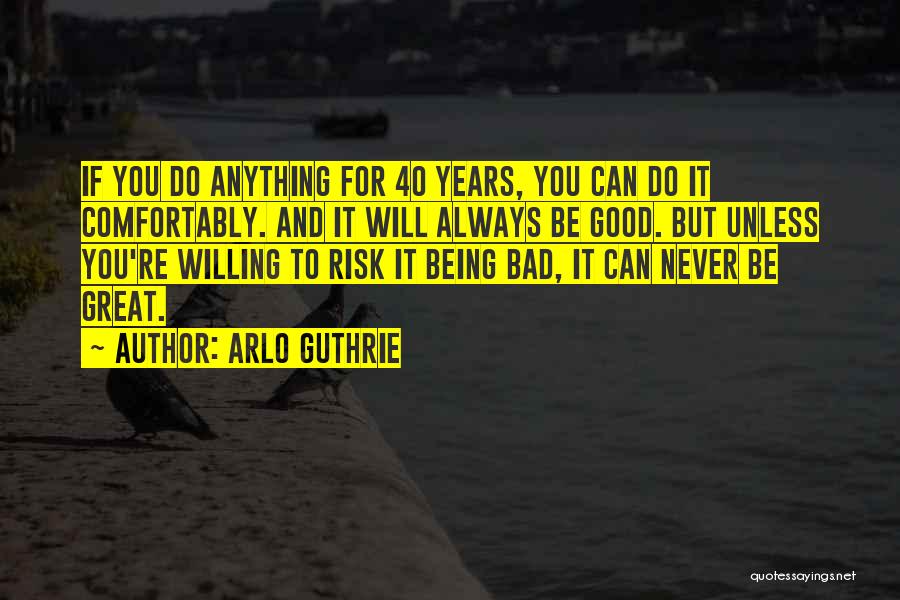 IF YOU DO ANYTHING FOR 40 YEARS, YOU CAN DO IT COMFORTABLY. AND IT WILL ALWAYS BE GOOD. BUT UNLESS YOU'RE WILLING TO RISK IT BEING BAD, IT CAN NEVER BE GREAT.

~ AUTHOR: ARLO GUTHRIE

quotessayings.net